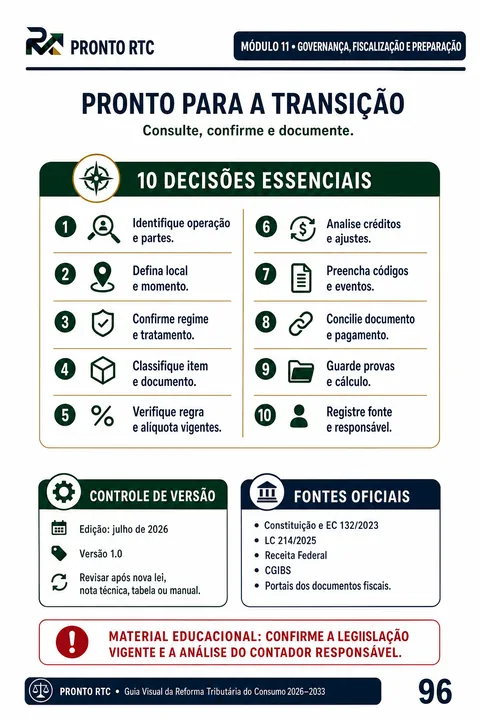 PRONTO RTC

MÓDULO 11 • GOVERNANÇA, FISCALIZAÇÃO E PREPARAÇÃO

PRONTO PARA A TRANSIÇÃO

Consulte, confirme e documente.

10 DECISÕES ESSENCIAIS

1 Identifique operação e partes.

2 Defina local e momento.

3 Confirme regime e tratamento.

4 Classifique item e documento.

5 Verifique regra e alíquota vigentes.

6 Analise créditos e ajustes.

7 Preencha códigos e eventos.

8 Concilie documento e pagamento.

9 Guarde provas e cálculo.

10 Registre fonte e responsável.

CONTROLE DE VERSÃO

Edição: julho de 2026

Versão 1.0

Revisar após nova lei, nota técnica, tabela ou manual.

FONTES OFICIAIS

• Constituição e EC 132/2023
• LC 214/2025
• Receita Federal
• CGIBS
• Portais dos documentos fiscais.

MATERIAL EDUCACIONAL: CONFIRME A LEGIISLAÇÃO VIGENTE E A ANÁLISE DO CONTADOR RESPONSÁVEL.

PRONTO RTC • Guia Visual da Reforma Tributária do Consumo 2026–2033

96